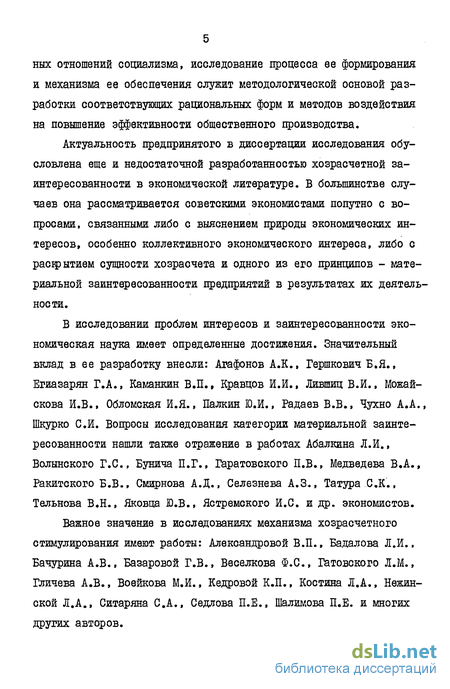 5

ных отношений социализма, исследование процесса ее формирования и механизма ее обеспечения служит методологической основой разработки соответствующих рациональных форм и методов воздействия на повышение эффективности общественного производства.

Актуальность предпринятого в диссертации исследования обусловлена еще и недостаточной разработанностью хозрасчетной заинтересованности в экономической литературе. В большинстве случаев она рассматривается советскими экономистами попутно с вопросами, связанными либо с выяснением природы экономических интересов, особенно коллективного экономического интереса, либо с раскрытием сущности хозрасчета и одного из его принципов - материальной заинтересованности предприятий в результатах их деятельности.

В исследовании проблем интересов и заинтересованности экономическая наука имеет определенные достижения. Значительный вклад в ее разработку внесли: Агафонов А.К., Гершкович Б.Я., Егиазарян Г.А., Каманкин В.П., Кравцов И.И., Лившиц В.И., Можайскова И.В., Обломская И.Я., Палкин Ю.И., Радаев В.В., Чухно А.А., Шкурко С.И. Вопросы исследования категории материальной заинтересованности нашли также отражение в работах Абалкина Л.И., Волынского Г.С., Бунича П.Г., Гаратовского П.В., Медведева В.А., Ракитского Б.В., Смирнова А.Д., Селезнева А.З., Татура С.К., Тельнова В.Н., Яковца Ю.В., Ястремского И.С. и др. экономистов.

Важное значение в исследованиях механизма хозрасчетного стимулирования имеют работы: Александровой В.П., Бадалова Л.И., Бачурина А.В., Базаровой Г.В., Веселкова Ф.С., Гатовского Л.М., Гличева А.В., Воейкова М.И., Кедровой К.П., Костина Л.А., Нежинской Л.А., Ситаряна С.А., Седлова П.Е., Шалимова П.Е. и многих других авторов.

dsLib.net
библиотека диссертаций